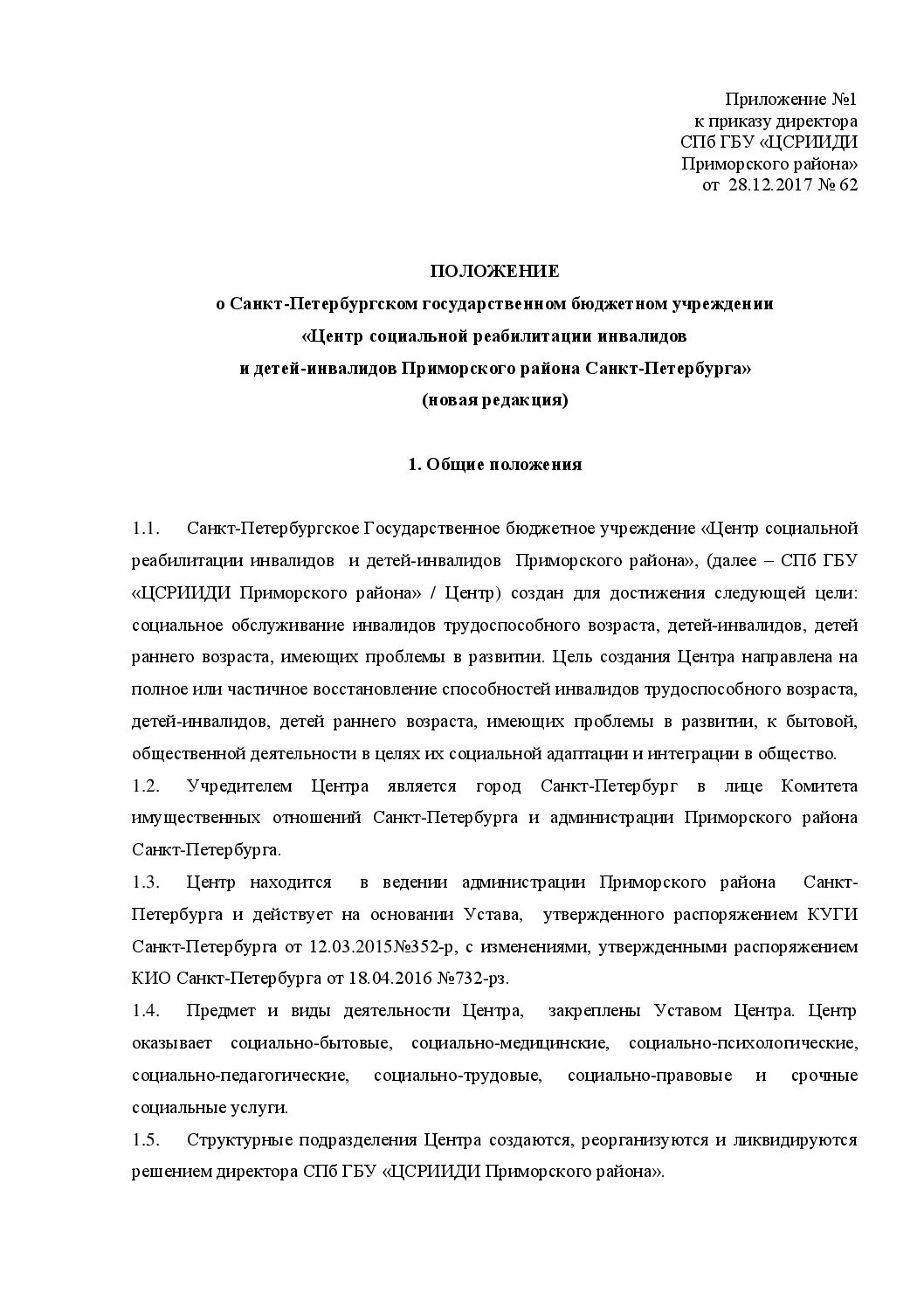 Приложение №1
к приказу директора
СПб ГБУ «ЦСРИИДИ
Приморского района»
от 28.12.2017 № 62

ПОЛОЖЕНИЕ
о Санкт-Петербургском государственном бюджетном учреждении
«Центр социальной реабилитации инвалидов
и детей-инвалидов Приморского района Санкт-Петербурга»
(новая редакция)

1. Общие положения

1.1. Санкт-Петербургское Государственное бюджетное учреждение «Центр социальной реабилитации инвалидов и детей-инвалидов Приморского района», (далее – СПб ГБУ «ЦСРИИДИ Приморского района» / Центр) создан для достижения следующей цели: социальное обслуживание инвалидов трудоспособного возраста, детей-инвалидов, детей раннего возраста, имеющих проблемы в развитии. Цель создания Центра направлена на полное или частичное восстановление способностей инвалидов трудоспособного возраста, детей-инвалидов, детей раннего возраста, имеющих проблемы в развитии, к бытовой, общественной деятельности в целях их социальной адаптации и интеграции в общество.

1.2. Учредителем Центра является город Санкт-Петербург в лице Комитета имущественных отношений Санкт-Петербурга и администрации Приморского района Санкт-Петербурга.

1.3. Центр находится в ведении администрации Приморского района Санкт-Петербурга и действует на основании Устава, утвержденного распоряжением КУГИ Санкт-Петербурга от 12.03.2015№352-р, с изменениями, утвержденными распоряжением КИО Санкт-Петербурга от 18.04.2016 №732-рз.

1.4. Предмет и виды деятельности Центра, закреплены Уставом Центра. Центр оказывает социально-бытовые, социально-медицинские, социально-психологические, социально-педагогические, социально-трудовые, социально-правовые и срочные социальные услуги.

1.5. Структурные подразделения Центра создаются, реорганизуются и ликвидируются решением директора СПб ГБУ «ЦСРИИДИ Приморского района».